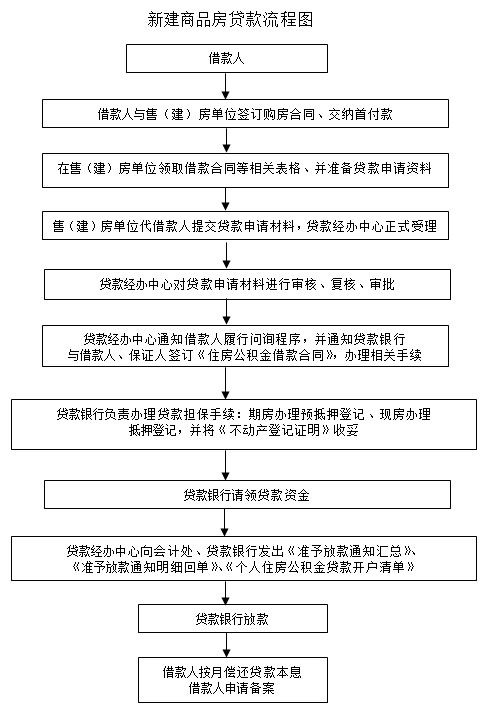 新建商品房贷款流程图

借款人

借款人与售（建）房单位签订购房合同、交纳首付款

在售（建）房单位领取借款合同等相关表格、并准备贷款申请资料

售（建）房单位代借款人提交贷款申请材料，贷款经办中心正式受理

贷款经办中心对贷款申请材料进行审核、复核、审批

贷款经办中心通知借款人履行问询程序，并通知贷款银行与借款人、保证人签订《住房公积金借款合同》，办理相关手续

贷款银行负责办理贷款担保手续：期房办理预抵押登记、现房办理抵押登记，并将《不动产登记证明》收妥

贷款银行请领贷款资金

贷款经办中心向会计处、贷款银行发出《准予放款通知汇总》、《准予放款通知明细回单》、《个人住房公积金贷款开户清单》

贷款银行放款

借款人按月偿还贷款本息
借款人申请备案